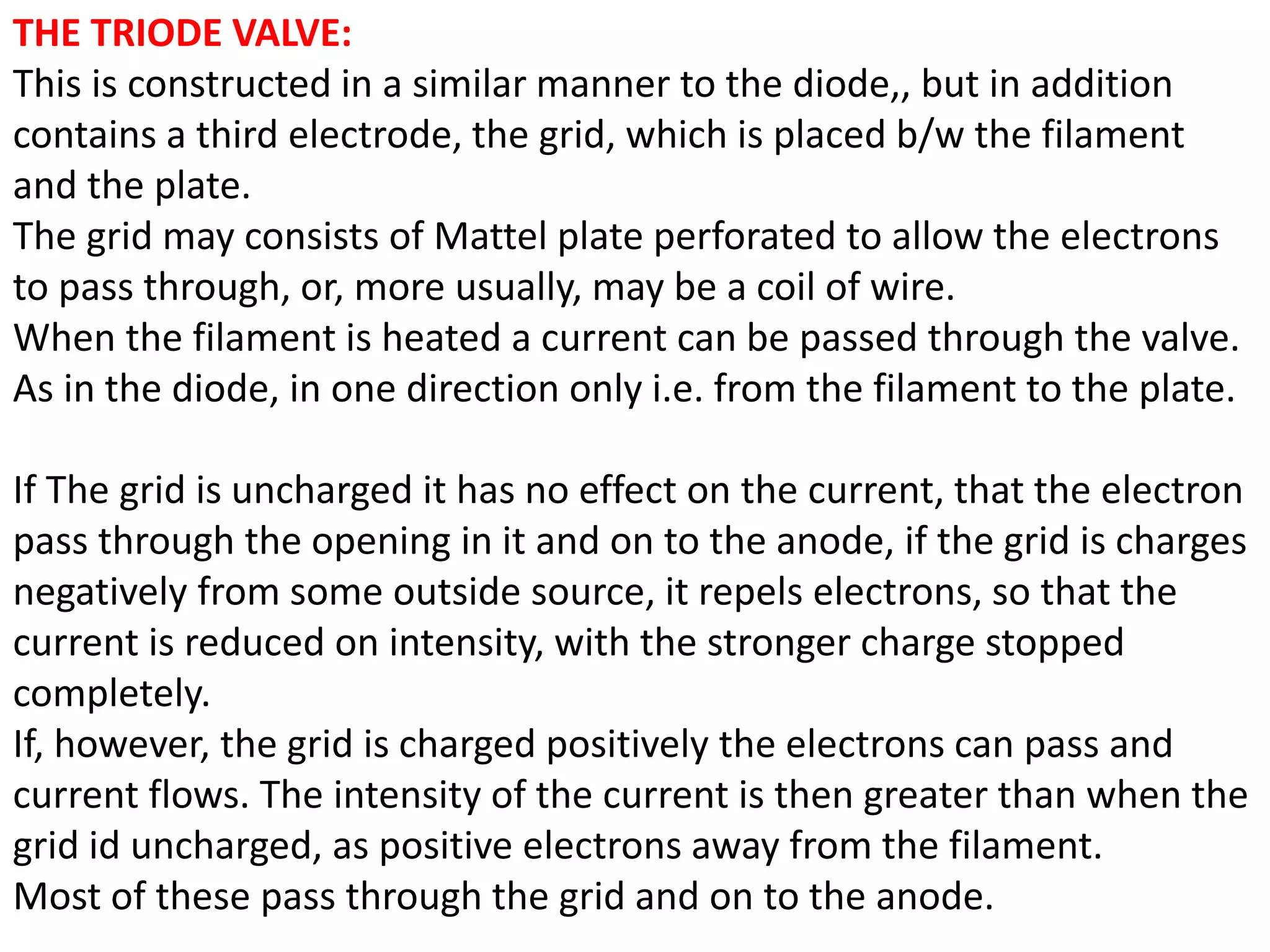 THE TRIODE VALVE:
This is constructed in a similar manner to the diode,, but in addition contains a third electrode, the grid, which is placed b/w the filament and the plate.
The grid may consists of Mattel plate perforated to allow the electrons to pass through, or, more usually, may be a coil of wire.
When the filament is heated a current can be passed through the valve.
As in the diode, in one direction only i.e. from the filament to the plate.

If The grid is uncharged it has no effect on the current, that the electron pass through the opening in it and on to the anode, if the grid is charges negatively from some outside source, it repels electrons, so that the current is reduced on intensity, with the stronger charge stopped completely.
If, however, the grid is charged positively the electrons can pass and current flows. The intensity of the current is then greater than when the grid id uncharged, as positive electrons away from the filament.
Most of these pass through the grid and on to the anode.